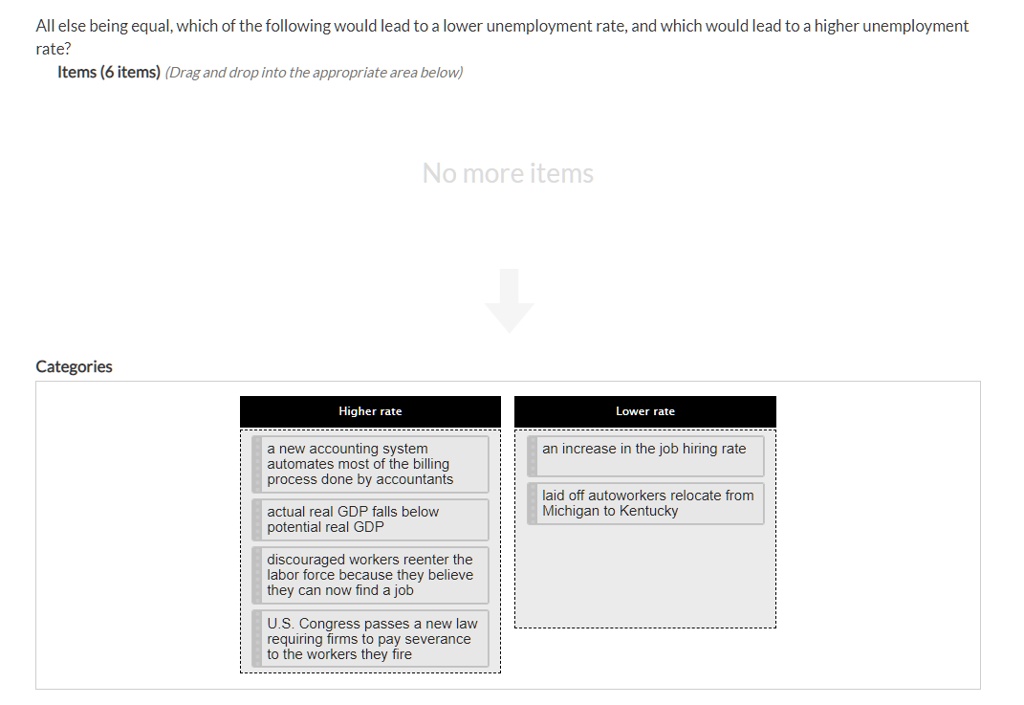 All else being equal, which of the following would lead to a lower unemployment rate, and which would lead to a higher unemployment rate?

Items (6 items) (Drag and drop into the appropriate area below)

No more items

Categories

Higher rate

a new accounting system automates most of the billing process done by accountants

actual real GDP falls below potential real GDP

discouraged workers reenter the labor force because they believe they can now find a job

U.S. Congress passes a new law requiring firms to pay severance to the workers they fire

Lower rate

an increase in the job hiring rate

laid off autoworkers relocate from Michigan to Kentucky